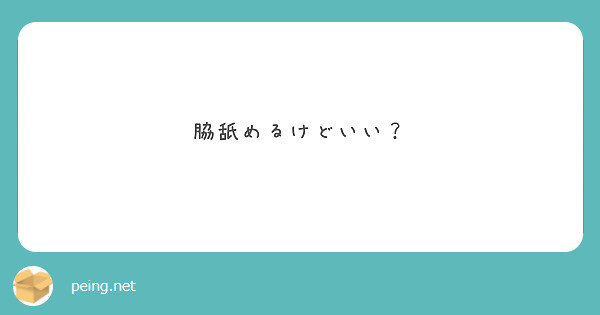 脇舐めるけどいい？

peing.net